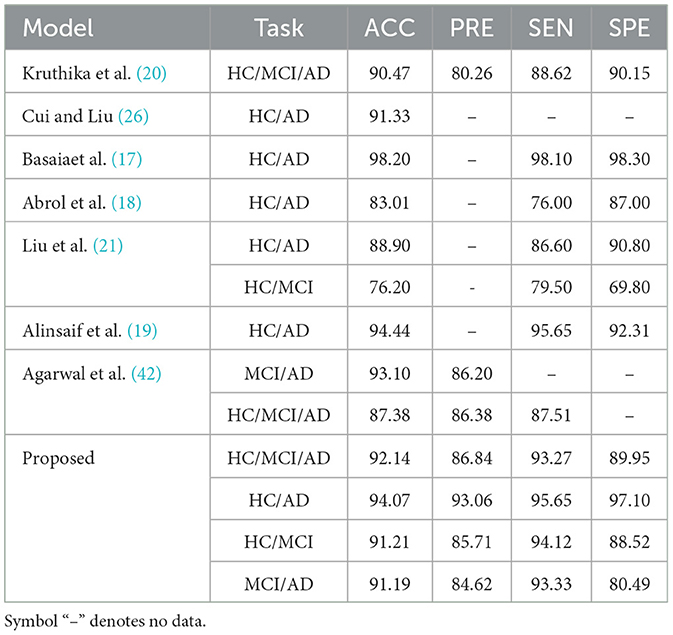 | Model | Task | ACC | PRE | SEN | SPE |
|---|---|---|---|---|---|
| Kruthika et al. (20) | HC/MCI/AD | 90.47 | 80.26 | 88.62 | 90.15 |
| Cui and Liu (26) | HC/AD | 91.33 | – | – | – |
| Basaiaet al. (17) | HC/AD | 98.20 | – | 98.10 | 98.30 |
| Abrol et al. (18) | HC/AD | 83.01 | – | 76.00 | 87.00 |
| Liu et al. (21) | HC/AD | 88.90 | – | 86.60 | 90.80 |
| | HC/MCI | 76.20 | - | 79.50 | 69.80 |
| Alinsaif et al. (19) | HC/AD | 94.44 | – | 95.65 | 92.31 |
| Agarwal et al. (42) | MCI/AD | 93.10 | 86.20 | – | – |
| | HC/MCI/AD | 87.38 | 86.38 | 87.51 | – |
| Proposed | HC/MCI/AD | 92.14 | 86.84 | 93.27 | 89.95 |
| | HC/AD | 94.07 | 93.06 | 95.65 | 97.10 |
| | HC/MCI | 91.21 | 85.71 | 94.12 | 88.52 |
| | MCI/AD | 91.19 | 84.62 | 93.33 | 80.49 |

Symbol “–” denotes no data.